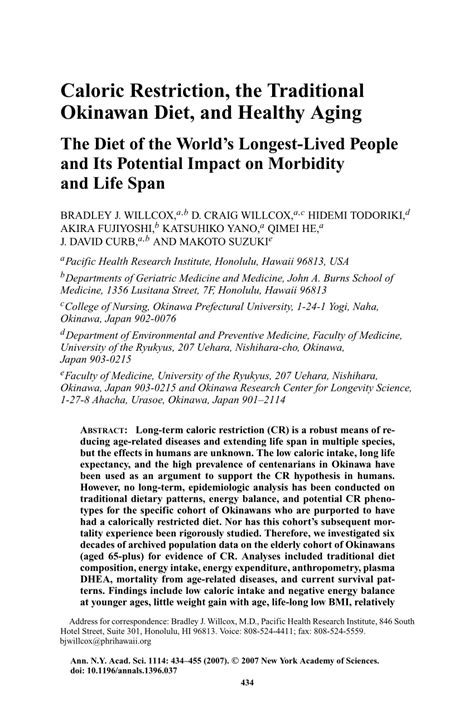 Caloric Restriction, the Traditional Okinawan Diet, and Healthy Aging

The Diet of the World's Longest-Lived People and Its Potential Impact on Morbidity and Life Span

BRADLEY J. WILLCOX,$^{a,b}$ D. CRAIG WILLCOX,$^{a,c}$ HIDEMI TODORIKI,$^{d}$ AKIRA FUJIYOSHI,$^{b}$ KATSUHIKO YANO,$^{a}$ QIMEI HE,$^{a}$ J. DAVID CURB,$^{a,b}$ AND MAKOTO SUZUKI$^{e}$

$^{a}$Pacific Health Research Institute, Honolulu, Hawaii 96813, USA

$^{b}$Departments of Geriatric Medicine and Medicine, John A. Burns School of Medicine, 1356 Lusitana Street, 7F, Honolulu, Hawaii 96813

$^{c}$College of Nursing, Okinawa Prefectural University, 1-24-1 Yogi, Naha, Okinawa, Japan 902-0076

$^{d}$Department of Environmental and Preventive Medicine, Faculty of Medicine, University of the Ryukyus, 207 Uehara, Nishihara-cho, Okinawa, Japan 903-0215

$^{e}$Faculty of Medicine, University of the Ryukyus, 207 Uehara, Nishihara, Okinawa, Japan 903-0215 and Okinawa Research Center for Longevity Science, 1-27-8 Ahacha, Urasoe, Okinawa, Japan 901–2114

ABSTRACT: Long-term caloric restriction (CR) is a robust means of reducing age-related diseases and extending life span in multiple species, but the effects in humans are unknown. The low caloric intake, long life expectancy, and the high prevalence of centenarians in Okinawa have been used as an argument to support the CR hypothesis in humans. However, no long-term, epidemiologic analysis has been conducted on traditional dietary patterns, energy balance, and potential CR phenotypes for the specific cohort of Okinawans who are purported to have had a calorically restricted diet. Nor has this cohort's subsequent mortality experience been rigorously studied. Therefore, we investigated six decades of archived population data on the elderly cohort of Okinawans (aged 65-plus) for evidence of CR. Analyses included traditional diet composition, energy intake, energy expenditure, anthropometry, plasma DHEA, mortality from age-related diseases, and current survival patterns. Findings include low caloric intake and negative energy balance at younger ages, little weight gain with age, life-long low BMI, relatively

Address for correspondence: Bradley J. Willcox, M.D., Pacific Health Research Institute, 846 South Hotel Street, Suite 301, Honolulu, HI 96813. Voice: 808-524-4411; fax: 808-524-5559. bjwillcox@phrihawaii.org

Ann. N.Y. Acad. Sci. 1114: 434–455 (2007). © 2007 New York Academy of Sciences. doi: 10.1196/annals.1396.037

434